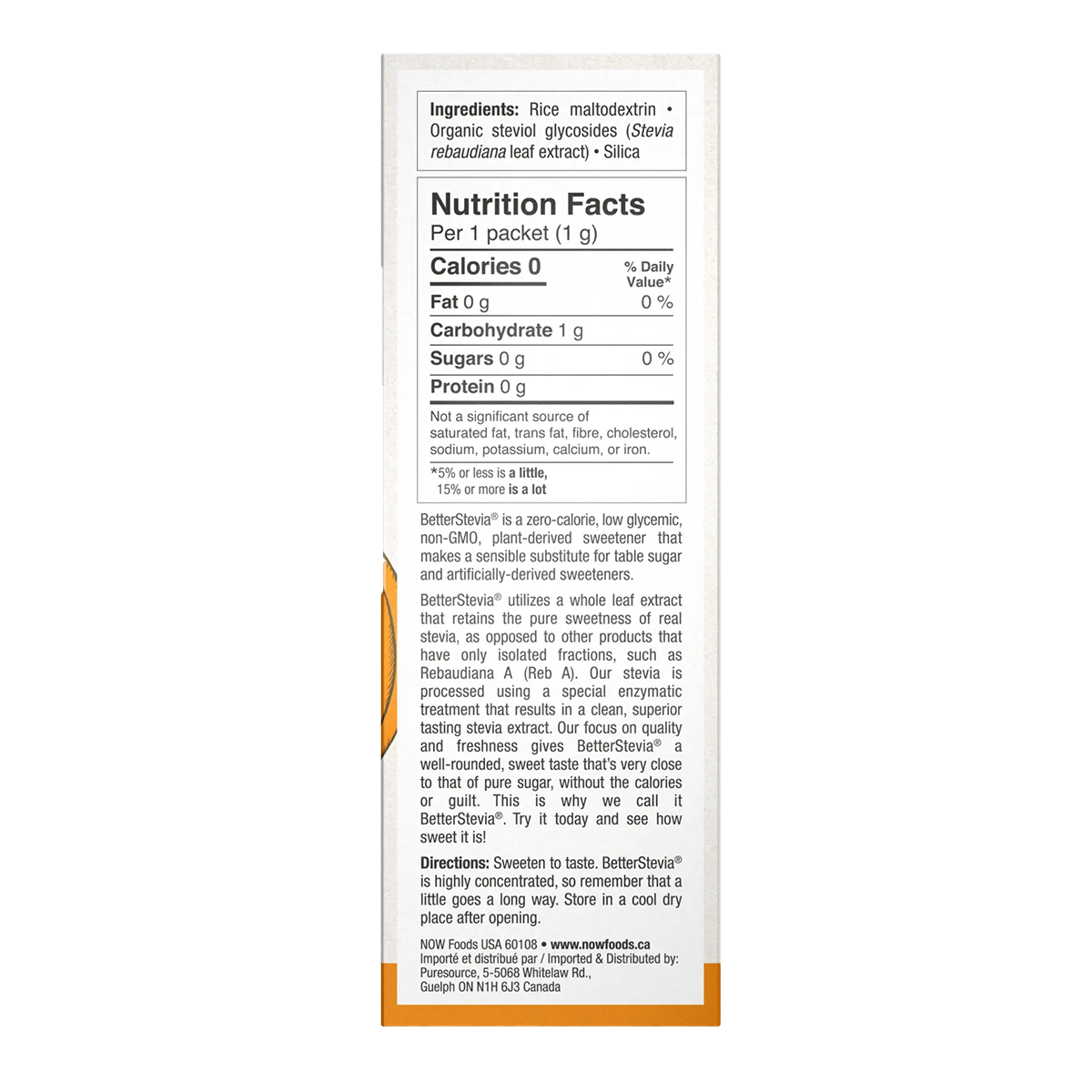 Ingredients: Rice maltodextrin • Organic steviol glycosides (Stevia rebaudiana leaf extract) • Silica

Nutrition Facts
Per 1 packet (1 g)

Calories 0
% Daily Value*

Fat 0 g 0 %

Carbohydrate 1 g

Sugars 0 g 0 %

Protein 0 g

Not a significant source of saturated fat, trans fat, fibre, cholesterol, sodium, potassium, calcium, or iron.

*5% or less is a little, 15% or more is a lot

BetterStevia® is a zero-calorie, low glycemic, non-GMO, plant-derived sweetener that makes a sensible substitute for table sugar and artificially-derived sweeteners.

BetterStevia® utilizes a whole leaf extract that retains the pure sweetness of real stevia, as opposed to other products that have only isolated fractions, such as Rebaudiana A (Reb A). Our stevia is processed using a special enzymatic treatment that results in a clean, superior tasting stevia extract. Our focus on quality and freshness gives BetterStevia® a well-rounded, sweet taste that's very close to that of pure sugar, without the calories or guilt. This is why we call it BetterStevia®. Try it today and see how sweet it is!

Directions: Sweeten to taste. BetterStevia® is highly concentrated, so remember that a little goes a long way. Store in a cool dry place after opening.

NOW Foods USA 60108 • www.nowfoods.ca
Importé et distribué par / Imported & Distributed by:
Puresource, 5-5068 Whitelaw Rd.,
Guelph ON N1H 6J3 Canada